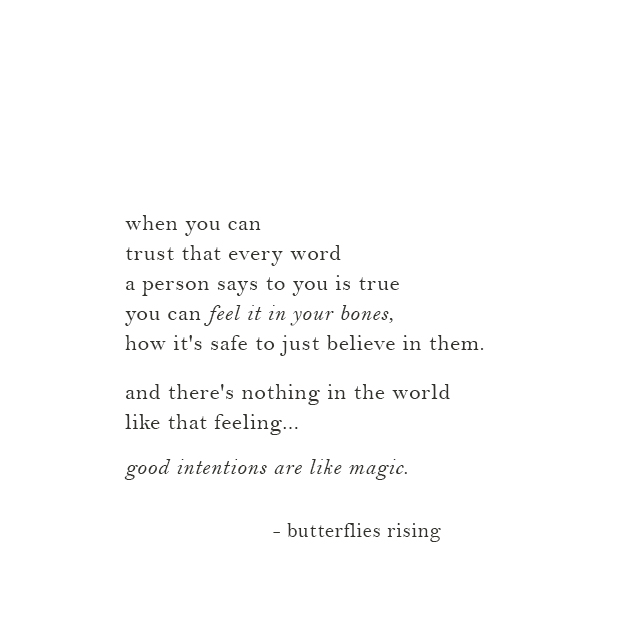 when you can
trust that every word
a person says to you is true
you can feel it in your bones,
how it's safe to just believe in them.

and there's nothing in the world
like that feeling...

good intentions are like magic.

- butterflies rising